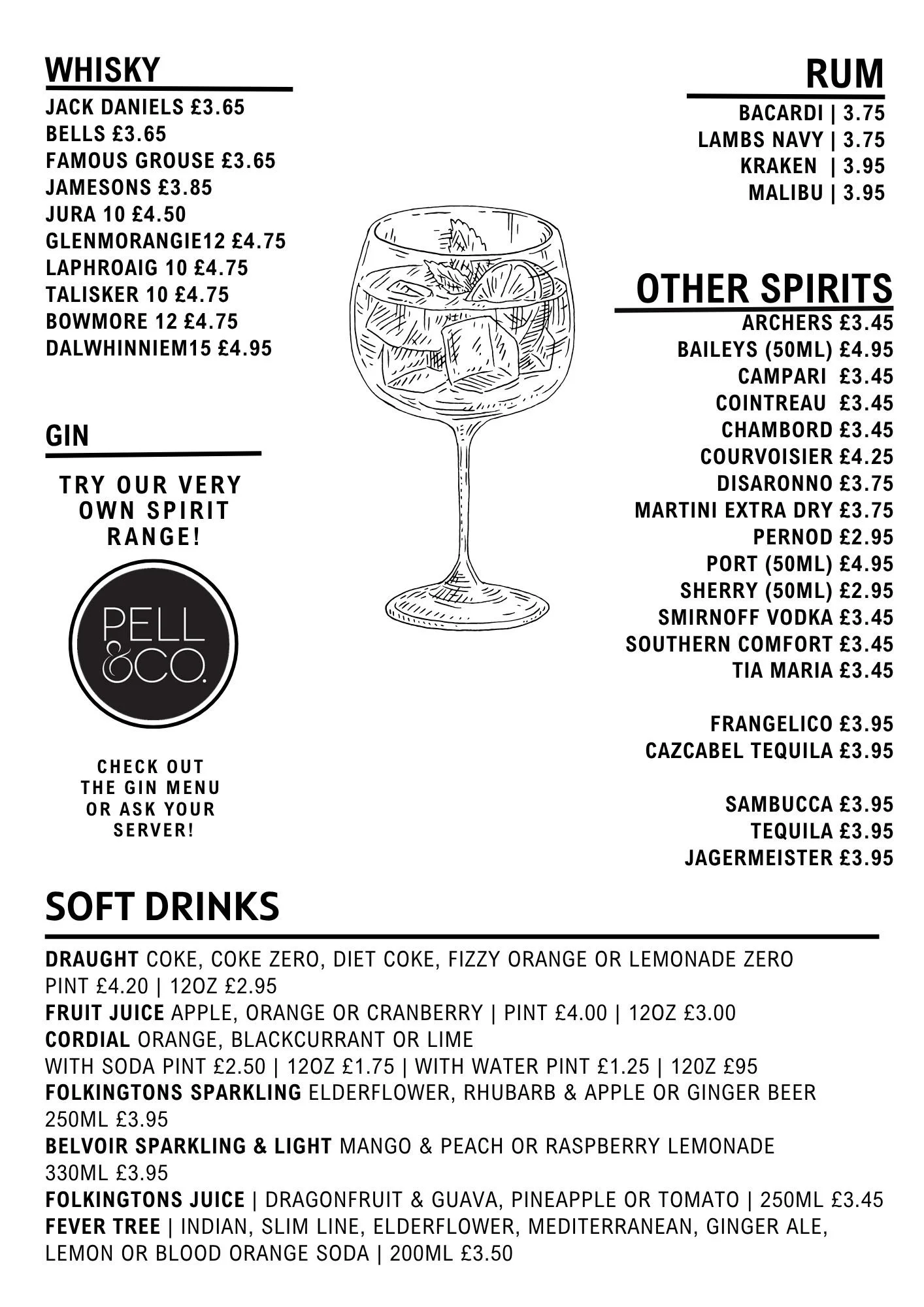 WHISKY

JACK DANIELS £3.65
BELLS £3.65
FAMOUS GROUSE £3.65
JAMESONS £3.85
JURA 10 £4.50
GLENMORANGIE12 £4.75
LAPHROAIG 10 £4.75
TALISKER 10 £4.75
BOWMORE 12 £4.75
DALWHINNIEM15 £4.95

GIN

TRY OUR VERY OWN SPIRIT RANGE!

PELL &CO.

CHECK OUT THE GIN MENU OR ASK YOUR SERVER!

RUM

BACARDI | 3.75
LAMBS NAVY | 3.75
KRAKEN | 3.95
MALIBU | 3.95

OTHER SPIRITS

ARCHERS £3.45
BAILEYS (50ML) £4.95
CAMPARI £3.45
COINTREAU £3.45
CHAMBORD £3.45
COURVOISIER £4.25
DISARONNO £3.75
MARTINI EXTRA DRY £3.75
PERNOD £2.95
PORT (50ML) £4.95
SHERRY (50ML) £2.95
SMIRNOFF VODKA £3.45
SOUTHERN COMFORT £3.45
TIA MARIA £3.45

FRANGELICO £3.95
CAZCABEL TEQUILA £3.95

SAMBUCCA £3.95
TEQUILA £3.95
JAGERMEISTER £3.95

SOFT DRINKS

DRAUGHT COKE, COKE ZERO, DIET COKE, FIZZY ORANGE OR LEMONADE ZERO
PINT £4.20 | 12OZ £2.95
FRUIT JUICE APPLE, ORANGE OR CRANBERRY | PINT £4.00 | 12OZ £3.00
CORDIAL ORANGE, BLACKCURRANT OR LIME
WITH SODA PINT £2.50 | 12OZ £1.75 | WITH WATER PINT £1.25 | 12OZ £95
FOLKINGTONS SPARKLING ELDERFLOWER, RHUBARB & APPLE OR GINGER BEER
250ML £3.95
BELVOIR SPARKLING & LIGHT MANGO & PEACH OR RASPBERRY LEMONADE
330ML £3.95
FOLKINGTONS JUICE | DRAGONFRUIT & GUAVA, PINEAPPLE OR TOMATO | 250ML £3.45
FEVER TREE | INDIAN, SLIM LINE, ELDERFLOWER, MEDITERRANEAN, GINGER ALE, LEMON OR BLOOD ORANGE SODA | 200ML £3.50